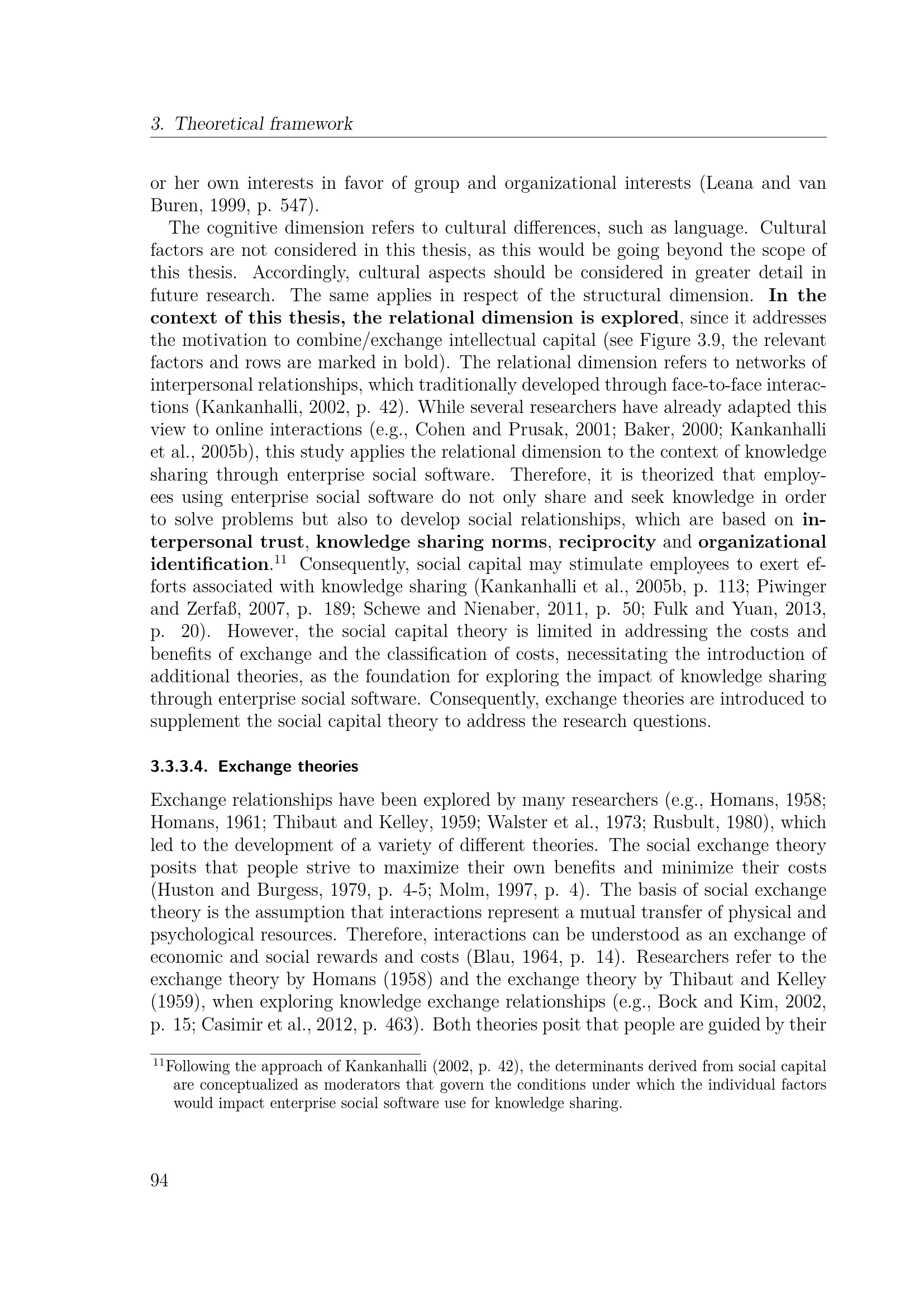 3. Theoretical framework

or her own interests in favor of group and organizational interests (Leana and van Buren, 1999, p. 547).

The cognitive dimension refers to cultural differences, such as language. Cultural factors are not considered in this thesis, as this would be going beyond the scope of this thesis. Accordingly, cultural aspects should be considered in greater detail in future research. The same applies in respect of the structural dimension. In the context of this thesis, the relational dimension is explored, since it addresses the motivation to combine/exchange intellectual capital (see Figure 3.9, the relevant factors and rows are marked in bold). The relational dimension refers to networks of interpersonal relationships, which traditionally developed through face-to-face interactions (Kankanhalli, 2002, p. 42). While several researchers have already adapted this view to online interactions (e.g., Cohen and Prusak, 2001; Baker, 2000; Kankanhalli et al., 2005b), this study applies the relational dimension to the context of knowledge sharing through enterprise social software. Therefore, it is theorized that employees using enterprise social software do not only share and seek knowledge in order to solve problems but also to develop social relationships, which are based on interpersonal trust, knowledge sharing norms, reciprocity and organizational identification.$^{11}$ Consequently, social capital may stimulate employees to exert efforts associated with knowledge sharing (Kankanhalli et al., 2005b, p. 113; Piwinger and Zerfaß, 2007, p. 189; Schewe and Nienaber, 2011, p. 50; Fulk and Yuan, 2013, p. 20). However, the social capital theory is limited in addressing the costs and benefits of exchange and the classification of costs, necessitating the introduction of additional theories, as the foundation for exploring the impact of knowledge sharing through enterprise social software. Consequently, exchange theories are introduced to supplement the social capital theory to address the research questions.

3.3.3.4. Exchange theories

Exchange relationships have been explored by many researchers (e.g., Homans, 1958; Homans, 1961; Thibaut and Kelley, 1959; Walster et al., 1973; Rusbult, 1980), which led to the development of a variety of different theories. The social exchange theory posits that people strive to maximize their own benefits and minimize their costs (Huston and Burgess, 1979, p. 4-5; Molm, 1997, p. 4). The basis of social exchange theory is the assumption that interactions represent a mutual transfer of physical and psychological resources. Therefore, interactions can be understood as an exchange of economic and social rewards and costs (Blau, 1964, p. 14). Researchers refer to the exchange theory by Homans (1958) and the exchange theory by Thibaut and Kelley (1959), when exploring knowledge exchange relationships (e.g., Bock and Kim, 2002, p. 15; Casimir et al., 2012, p. 463). Both theories posit that people are guided by their

$^{11}$Following the approach of Kankanhalli (2002, p. 42), the determinants derived from social capital are conceptualized as moderators that govern the conditions under which the individual factors would impact enterprise social software use for knowledge sharing.

94